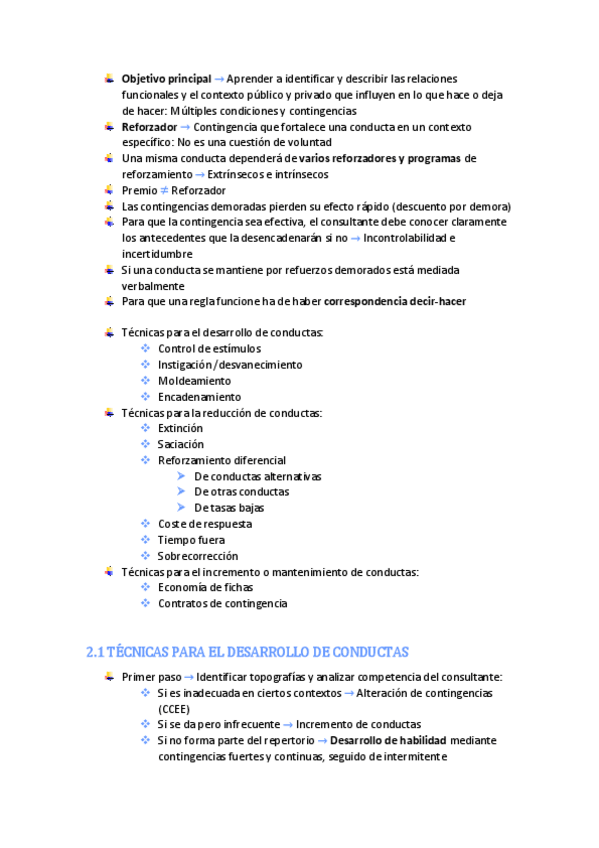 Objetivo principal → Aprender a identificar y describir las relaciones funcionales y el contexto público y privado que influyen en lo que hace o deja de hacer: Múltiples condiciones y contingencias

Reforzador → Contingencia que fortalece una conducta en un contexto específico: No es una cuestión de voluntad

Una misma conducta dependerá de varios reforzadores y programas de reforzamiento → Extrínsecos e intrínsecos

Premio ≠ Reforzador

Las contingencias demoradas pierden su efecto rápido (descuento por demora)

Para que la contingencia sea efectiva, el consultante debe conocer claramente los antecedentes que la desencadenarán si no → Incontrolabilidad e incertidumbre

Si una conducta se mantiene por refuerzos demorados está mediada verbalmente

Para que una regla funcione ha de haber correspondencia decir-hacer

Técnicas para el desarrollo de conductas:
Control de estímulos
Instigación/desvanecimiento
Moldeamiento
Encadenamiento

Técnicas para la reducción de conductas:
Extinción
Saciación
Reforzamiento diferencial
De conductas alternativas
De otras conductas
De tasas bajas
Coste de respuesta
Tiempo fuera
Sobrecorrección

Técnicas para el incremento o mantenimiento de conductas:
Economía de fichas
Contratos de contingencia

2.1 TÉCNICAS PARA EL DESARROLLO DE CONDUCTAS

Primer paso → Identificar topografías y analizar competencia del consultante:
Si es inadecuada en ciertos contextos → Alteración de contingencias (CCEE)
Si se da pero infrecuente → Incremento de conductas
Si no forma parte del repertorio → Desarrollo de habilidad mediante contingencias fuertes y continuas, seguido de intermitente